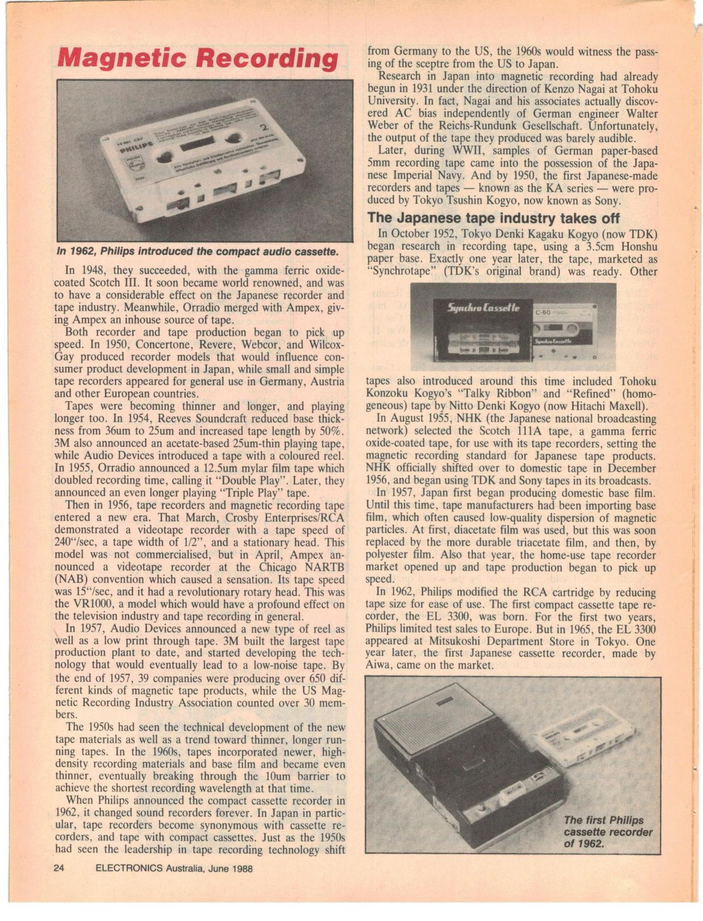 Magnetic Recording

PHILIPS

In 1962, Philips introduced the compact audio cassette.

In 1948, they succeeded, with the gamma ferric oxide-coated Scotch III. It soon became world renowned, and was to have a considerable effect on the Japanese recorder and tape industry. Meanwhile, Orradio merged with Ampex, giving Ampex an inhouse source of tape.

Both recorder and tape production began to pick up speed. In 1950, Concertone, Revere, Webcor, and Wilcox-Gay produced recorder models that would influence consumer product development in Japan, while small and simple tape recorders appeared for general use in Germany, Austria and other European countries.

Tapes were becoming thinner and longer, and playing longer too. In 1954, Reeves Soundcraft reduced base thickness from 36um to 25um and increased tape length by 50%. 3M also announced an acetate-based 25um-thin playing tape, while Audio Devices introduced a tape with a coloured reel. In 1955, Orradio announced a 12.5um mylar film tape which doubled recording time, calling it "Double Play". Later, they announced an even longer playing "Triple Play" tape.

Then in 1956, tape recorders and magnetic recording tape entered a new era. That March, Crosby Enterprises/RCA demonstrated a videotape recorder with a tape speed of 240"/sec, a tape width of 1/2", and a stationary head. This model was not commercialised, but in April, Ampex announced a videotape recorder at the Chicago NARTB (NAB) convention which caused a sensation. Its tape speed was 15"/sec, and it had a revolutionary rotary head. This was the VR1000, a model which would have a profound effect on the television industry and tape recording in general.

In 1957, Audio Devices announced a new type of reel as well as a low print through tape. 3M built the largest tape production plant to date, and started developing the technology that would eventually lead to a low-noise tape. By the end of 1957, 39 companies were producing over 650 different kinds of magnetic tape products, while the US Magnetic Recording Industry Association counted over 30 members.

The 1950s had seen the technical development of the new tape materials as well as a trend toward thinner, longer running tapes. In the 1960s, tapes incorporated newer, high-density recording materials and base film and became even thinner, eventually breaking through the 10um barrier to achieve the shortest recording wavelength at that time.

When Philips announced the compact cassette recorder in 1962, it changed sound recorders forever. In Japan in particular, tape recorders become synonymous with cassette recorders, and tape with compact cassettes. Just as the 1950s had seen the leadership in tape recording technology shift from Germany to the US, the 1960s would witness the passing of the sceptre from the US to Japan.

Research in Japan into magnetic recording had already begun in 1931 under the direction of Kenzo Nagai at Tohoku University. In fact, Nagai and his associates actually discovered AC bias independently of German engineer Walter Weber of the Reichs-Rundunk Gesellschaft. Unfortunately, the output of the tape they produced was barely audible.

Later, during WWII, samples of German paper-based 5mm recording tape came into the possession of the Japanese Imperial Navy. And by 1950, the first Japanese-made recorders and tapes — known as the KA series — were produced by Tokyo Tsushin Kogyo, now known as Sony.

The Japanese tape industry takes off

In October 1952, Tokyo Denki Kagaku Kogyo (now TDK) began research in recording tape, using a 3.5cm Honshu paper base. Exactly one year later, the tape, marketed as "Synchrotape" (TDK's original brand) was ready. Other

Synchro Cassette
C-60

tapes also introduced around this time included Tohoku Konzoku Kogyo's "Talky Ribbon" and "Refined" (homogeneous) tape by Nitto Denki Kogyo (now Hitachi Maxell).

In August 1955, NHK (the Japanese national broadcasting network) selected the Scotch 111A tape, a gamma ferric oxide-coated tape, for use with its tape recorders, setting the magnetic recording standard for Japanese tape products. NHK officially shifted over to domestic tape in December 1956, and began using TDK and Sony tapes in its broadcasts.

In 1957, Japan first began producing domestic base film. Until this time, tape manufacturers had been importing base film, which often caused low-quality dispersion of magnetic particles. At first, diacetate film was used, but this was soon replaced by the more durable triacetate film, and then, by polyester film. Also that year, the home-use tape recorder market opened up and tape production began to pick up speed.

In 1962, Philips modified the RCA cartridge by reducing tape size for ease of use. The first compact cassette tape recorder, the EL 3300, was born. For the first two years, Philips limited test sales to Europe. But in 1965, the EL 3300 appeared at Mitsukoshi Department Store in Tokyo. One year later, the first Japanese cassette recorder, made by Aiwa, came on the market.

The first Philips cassette recorder of 1962.

24 ELECTRONICS Australia, June 1988